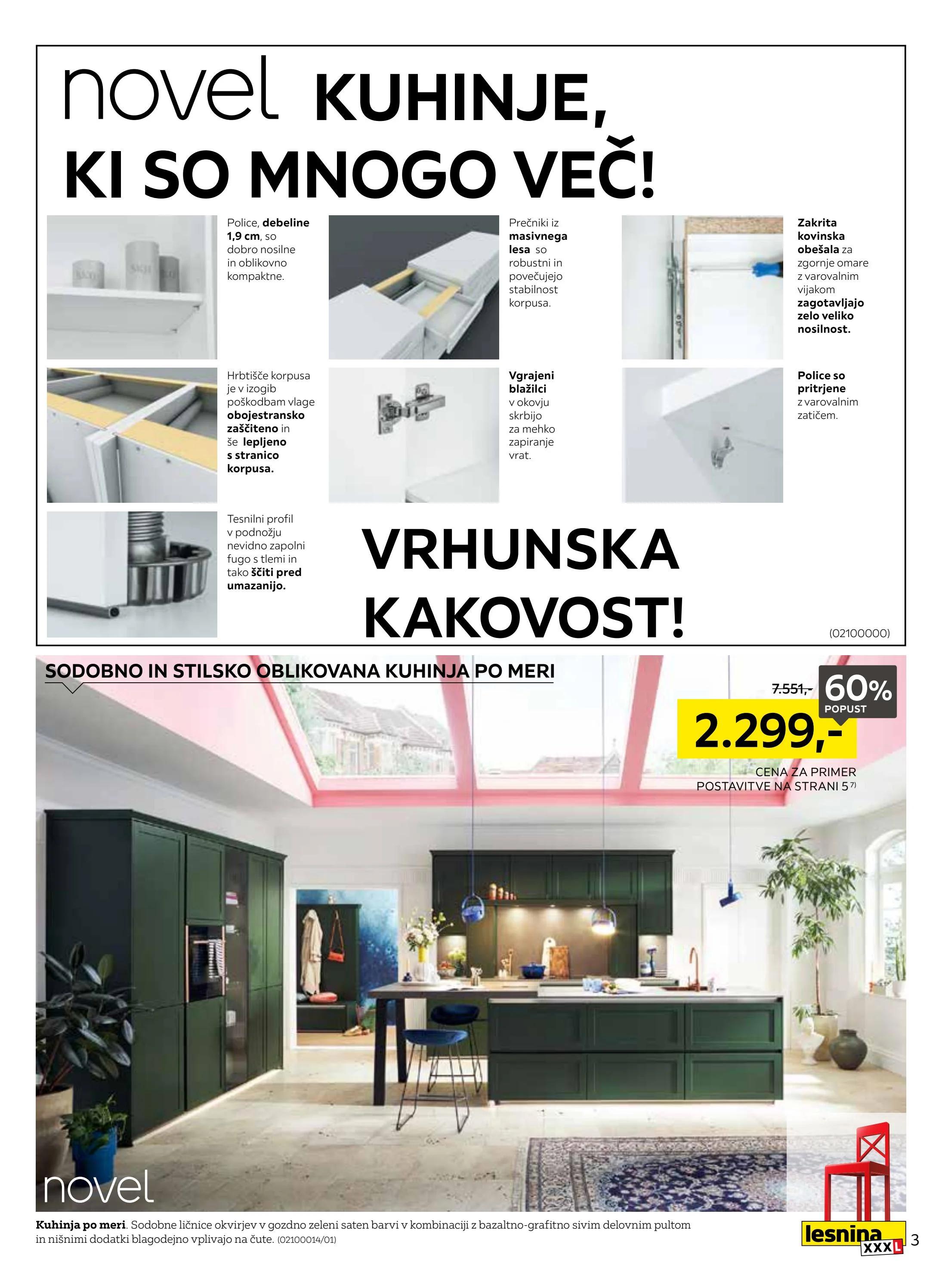 novel KUHINJE, KI SO MNOGO VEČ!

Police, debeline 1,9 cm, so dobro nosilne in oblikovno kompaktne.

Prečniki iz masivnega lesa so robustni in povečujejo stabilnost korpusa.

Zakrita kovinska obešala za zgornje omare z varovalnim vijakom zagotavljajo zelo veliko nosilnost.

Hrbtišče korpusa je v izogib poškodbam vlage obojestransko zaščiteno in še lepljeno s stranico korpusa.

Vgrajeni blažilci v okovju skrbijo za mehko zapiranje vrat.

Police so pritrjene z varovalnim zatičem.

Tesnilni profil v podnožju nevidno zapolni fugo s tlemi in tako ščiti pred umazanijo.

VRHUNSKA KAKOVOST!

(02100000)

SODOBNO IN STILSKO OBLIKOVANA KUHINJA PO MERI

7.551,-
60% POPUST
2.299,-
CENA ZA PRIMER POSTAVITVE NA STRANI 5 $^{7)}$

novel

Kuhinja po meri. Sodobne ličnice okvirjev v gozdno zeleni saten barvi v kombinaciji z bazaltno-grafitno sivim delovnim pultom in nišnimi dodatki blagodejno vplivajo na čute. (02100014/01)

lesnina XXXL 3